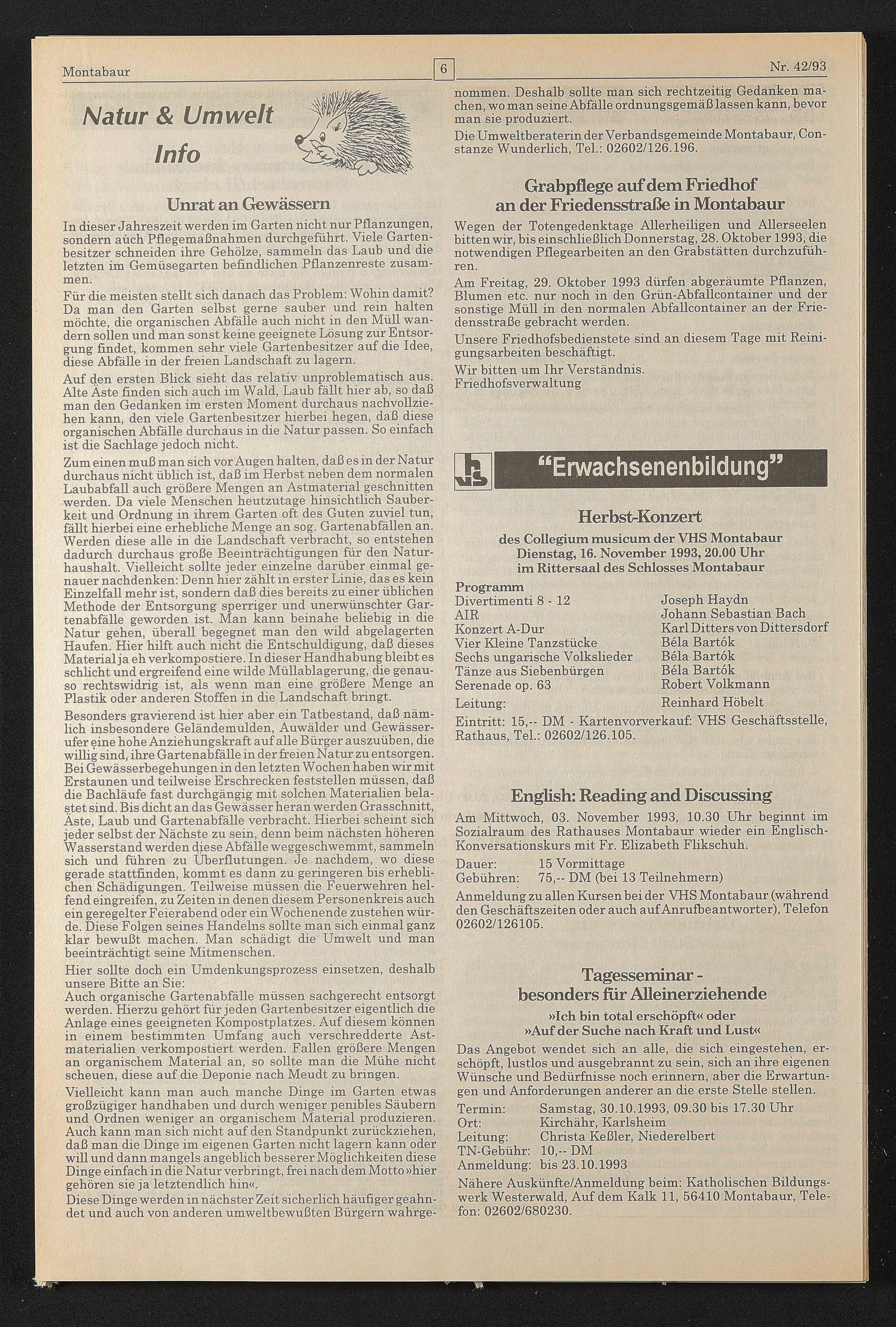 Montabaur

6

Nr. 42/93

Natur & Umwelt Info

Unrat an Gewässern

In dieser Jahreszeit werden im Garten nicht nur Pflanzungen, sondern aùch Pflegemaßnahmen durchgeführt. Viele Gartenbesitzer schneiden ihre Gehölze, sammeln das Laub und die letzten im Gemüsegarten befindlichen Pflanzenreste zusammen.

Für die meisten stellt sich danach das Problem: Wohin damit? Da man den Garten selbst gerne sauber und rein halten möchte, die organischen Abfälle auch nicht in den Müll wandern sollen und man sonst keine geeignete Lösung zur Entsorgung findet, kommen sehr viele Gartenbesitzer auf die Idee, diese Abfälle in der freien Landschaft zu lagern.

Auf den ersten Blick sieht das relativ unproblematisch aus. Alte Äste finden sich auch im Wald, Laub fällt hier ab, so daß man den Gedanken im ersten Moment durchaus nachvollziehen kann, den viele Gartenbesitzer hierbei hegen, daß diese organischen Abfälle durchaus in die Natur passen. So einfach ist die Sachlage jedoch nicht.

Zum einen muß man sich vor Augen halten, daß es in der Natur durchaus nicht üblich ist, daß im Herbst neben dem normalen Laubabfall auch größere Mengen an Astmaterial geschnitten werden. Da viele Menschen heutzutage hinsichtlich Sauberkeit und Ordnung in ihrem Garten oft des Guten zuviel tun, fällt hierbei eine erhebliche Menge an sog. Gartenabfällen an. Werden diese alle in die Landschaft verbracht, so entstehen dadurch durchaus große Beeinträchtigungen für den Naturhaushalt. Vielleicht sollte jeder einzelne darüber einmal genauer nachdenken: Denn hier zählt in erster Linie, das es kein Einzelfall mehr ist, sondern daß dies bereits zu einer üblichen Methode der Entsorgung sperriger und unerwünschter Gartenabfälle geworden ist. Man kann beinahe beliebig in die Natur gehen, überall begegnet man den wild abgelagerten Haufen. Hier hilft auch nicht die Entschuldigung, daß dieses Material ja eh verkompostiere. In dieser Handhabung bleibt es schlicht und ergreifend eine wilde Müllablagerung, die genauso rechtswidrig ist, als wenn man eine größere Menge an Plastik oder anderen Stoffen in die Landschaft bringt.

Besonders gravierend ist hier aber ein Tatbestand, daß nämlich insbesondere Geländemulden, Auwälder und Gewässerufer eine hohe Anziehungskraft auf alle Bürger auszuüben, die willig sind, ihre Gartenabfälle in der freien Natur zu entsorgen. Bei Gewässerbegehungen in den letzten Wochen haben wir mit Erstaunen und teilweise Erschrecken feststellen müssen, daß die Bachläufe fast durchgängig mit solchen Materialien belastet sind. Bis dicht an das Gewässer heran werden Grasschnitt, Äste, Laub und Gartenabfälle verbracht. Hierbei scheint sich jeder selbst der Nächste zu sein, denn beim nächsten höheren Wasserstand werden diese Abfälle weggeschwemmt, sammeln sich und führen zu Überflutungen. Je nachdem, wo diese gerade stattfinden, kommt es dann zu geringeren bis erheblichen Schädigungen. Teilweise müssen die Feuerwehren helfend eingreifen, zu Zeiten in denen diesem Personenkreis auch ein geregelter Feierabend oder ein Wochenende zustehen würde. Diese Folgen seines Handelns sollte man sich einmal ganz klar bewußt machen. Man schädigt die Umwelt und man beeinträchtigt seine Mitmenschen.

Hier sollte doch ein Umdenkungsprozess einsetzen, deshalb unsere Bitte an Sie:
Auch organische Gartenabfälle müssen sachgerecht entsorgt werden. Hierzu gehört für jeden Gartenbesitzer eigentlich die Anlage eines geeigneten Kompostplatzes. Auf diesem können in einem bestimmten Umfang auch verschredderte Astmaterialien verkompostiert werden. Fallen größere Mengen an organischem Material an, so sollte man die Mühe nicht scheuen, diese auf die Deponie nach Meudt zu bringen.

Vielleicht kann man auch manche Dinge im Garten etwas großzügiger handhaben und durch weniger penibles Säubern und Ordnen weniger an organischem Material produzieren. Auch kann man sich nicht auf den Standpunkt zurückziehen, daß man die Dinge im eigenen Garten nicht lagern kann oder will und dann mangels angeblich besserer Möglichkeiten diese Dinge einfach in die Natur verbringt, frei nach dem Motto »hier gehören sie ja letztendlich hin«.

Diese Dinge werden in nächster Zeit sicherlich häufiger geahndet und auch von anderen umweltbewußten Bürgern wahrgenommen. Deshalb sollte man sich rechtzeitig Gedanken machen, wo man seine Abfälle ordnungsgemäß lassen kann, bevor man sie produziert.

Die Umweltberaterin der Verbandsgemeinde Montabaur, Constanze Wunderlich, Tel.: 02602/126.196.

Grabpflege auf dem Friedhof an der Friedensstraße in Montabaur

Wegen der Totengedenktage Allerheiligen und Allerseelen bitten wir, bis einschließlich Donnerstag, 28. Oktober 1993, die notwendigen Pflegearbeiten an den Grabstätten durchzuführen.

Am Freitag, 29. Oktober 1993 dürfen abgeräumte Pflanzen, Blumen etc. nur noch in den Grün-Abfallcontainer und der sonstige Müll in den normalen Abfallcontainer an der Friedensstraße gebracht werden.

Unsere Friedhofsbedienstete sind an diesem Tage mit Reinigungsarbeiten beschäftigt.

Wir bitten um Ihr Verständnis.
Friedhofsverwaltung

vhs "Erwachsenenbildung"

Herbst-Konzert

des Collegium musicum der VHS Montabaur
Dienstag, 16. November 1993, 20.00 Uhr
im Rittersaal des Schlosses Montabaur

Programm

| | |
|---|---|
| Divertimenti 8 - 12 | Joseph Haydn |
| AIR | Johann Sebastian Bach |
| Konzert A-Dur | Karl Ditters von Dittersdorf |
| Vier Kleine Tanzstücke | Béla Bartók |
| Sechs ungarische Volkslieder | Béla Bartók |
| Tänze aus Siebenbürgen | Béla Bartók |
| Serenade op. 63 | Robert Volkmann |
| Leitung: | Reinhard Höbelt |

Eintritt: 15,-- DM - Kartenvorverkauf: VHS Geschäftsstelle, Rathaus, Tel.: 02602/126.105.

English: Reading and Discussing

Am Mittwoch, 03. November 1993, 10.30 Uhr beginnt im Sozialraum des Rathauses Montabaur wieder ein Englisch-Konversationskurs mit Fr. Elizabeth Flikschuh.

Dauer: 15 Vormittage
Gebühren: 75,-- DM (bei 13 Teilnehmern)

Anmeldung zu allen Kursen bei der VHS Montabaur (während den Geschäftszeiten oder auch auf Anrufbeantworter), Telefon 02602/126105.

Tagesseminar - besonders für Alleinerziehende

»Ich bin total erschöpft« oder
»Auf der Suche nach Kraft und Lust«

Das Angebot wendet sich an alle, die sich eingestehen, erschöpft, lustlos und ausgebrannt zu sein, sich an ihre eigenen Wünsche und Bedürfnisse noch erinnern, aber die Erwartungen und Anforderungen anderer an die erste Stelle stellen.

Termin: Samstag, 30.10.1993, 09.30 bis 17.30 Uhr
Ort: Kirchähr, Karlsheim
Leitung: Christa Keßler, Niederelbert
TN-Gebühr: 10,-- DM
Anmeldung: bis 23.10.1993

Nähere Auskünfte/Anmeldung beim: Katholischen Bildungswerk Westerwald, Auf dem Kalk 11, 56410 Montabaur, Telefon: 02602/680230.